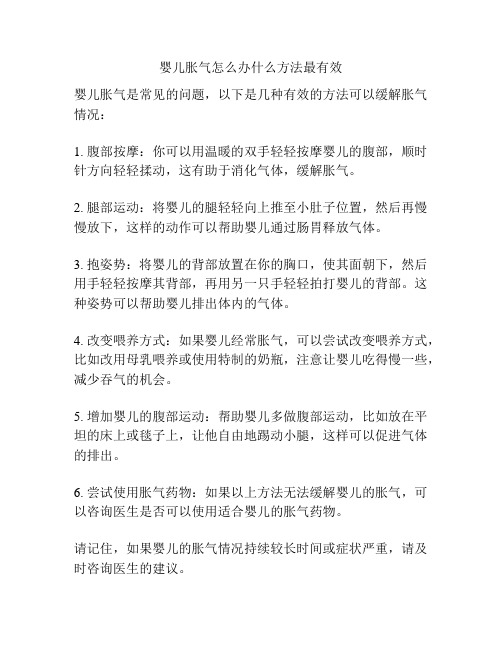 婴儿胀气怎么办什么方法最有效

婴儿胀气是常见的问题，以下是几种有效的方法可以缓解胀气情况：

1. 腹部按摩：你可以用温暖的双手轻轻按摩婴儿的腹部，顺时针方向轻轻揉动，这有助于消化气体，缓解胀气。

2. 腿部运动：将婴儿的腿轻轻向上推至小肚子位置，然后再慢慢放下，这样的动作可以帮助婴儿通过肠胃释放气体。

3. 抱姿势：将婴儿的背部放置在你的胸口，使其面朝下，然后用手轻轻按摩其背部，再用另一只手轻轻拍打婴儿的背部。这种姿势可以帮助婴儿排出体内的气体。

4. 改变喂养方式：如果婴儿经常胀气，可以尝试改变喂养方式，比如改用母乳喂养或使用特制的奶瓶，注意让婴儿吃得慢一些，减少吞气的机会。

5. 增加婴儿的腹部运动：帮助婴儿多做腹部运动，比如放在平坦的床上或毯子上，让他自由地踢动小腿，这样可以促进气体的排出。

6. 尝试使用胀气药物：如果以上方法无法缓解婴儿的胀气，可以咨询医生是否可以使用适合婴儿的胀气药物。

请记住，如果婴儿的胀气情况持续较长时间或症状严重，请及时咨询医生的建议。